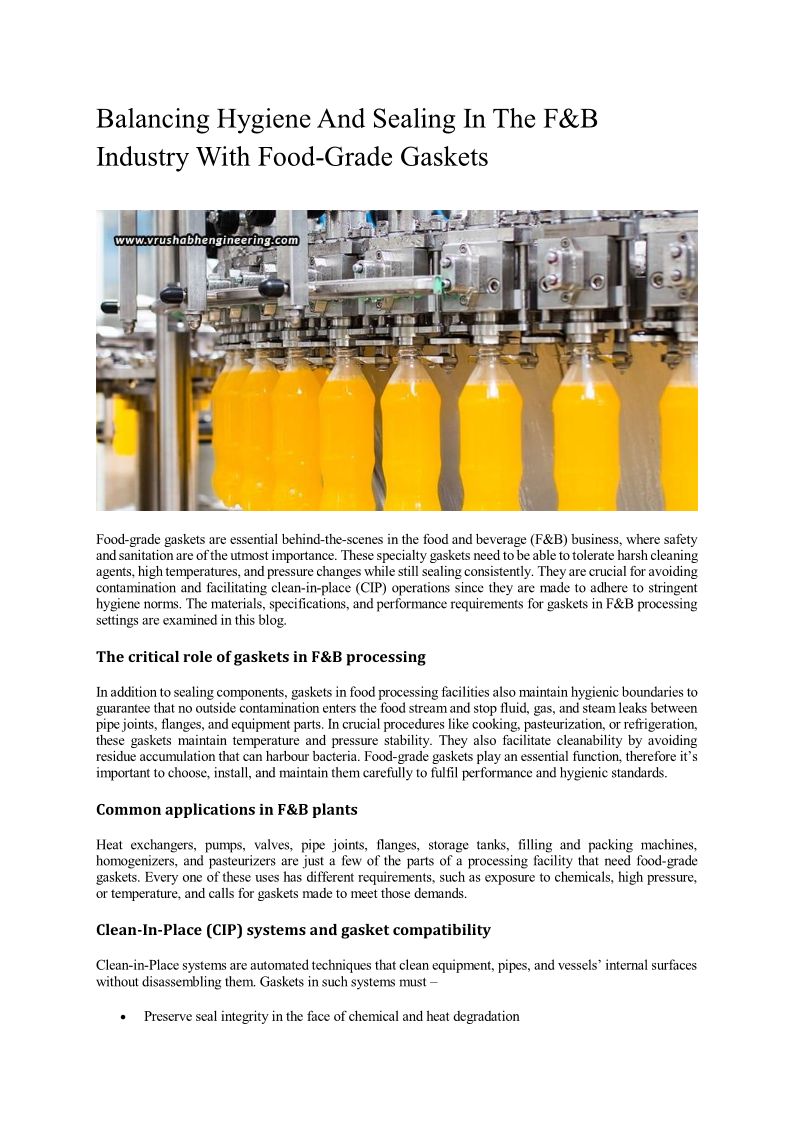 Balancing Hygiene And Sealing In The F&B Industry With Food-Grade Gaskets

www.vrushabhengineering.com

Food-grade gaskets are essential behind-the-scenes in the food and beverage (F&B) business, where safety and sanitation are of the utmost importance. These specialty gaskets need to be able to tolerate harsh cleaning agents, high temperatures, and pressure changes while still sealing consistently. They are crucial for avoiding contamination and facilitating clean-in-place (CIP) operations since they are made to adhere to stringent hygiene norms. The materials, specifications, and performance requirements for gaskets in F&B processing settings are examined in this blog.

The critical role of gaskets in F&B processing

In addition to sealing components, gaskets in food processing facilities also maintain hygienic boundaries to guarantee that no outside contamination enters the food stream and stop fluid, gas, and steam leaks between pipe joints, flanges, and equipment parts. In crucial procedures like cooking, pasteurization, or refrigeration, these gaskets maintain temperature and pressure stability. They also facilitate cleanability by avoiding residue accumulation that can harbour bacteria. Food-grade gaskets play an essential function, therefore it's important to choose, install, and maintain them carefully to fulfil performance and hygienic standards.

Common applications in F&B plants

Heat exchangers, pumps, valves, pipe joints, flanges, storage tanks, filling and packing machines, homogenizers, and pasteurizers are just a few of the parts of a processing facility that need food-grade gaskets. Every one of these uses has different requirements, such as exposure to chemicals, high pressure, or temperature, and calls for gaskets made to meet those demands.

Clean-In-Place (CIP) systems and gasket compatibility

Clean-in-Place systems are automated techniques that clean equipment, pipes, and vessels' internal surfaces without disassembling them. Gaskets in such systems must –

• Preserve seal integrity in the face of chemical and heat degradation